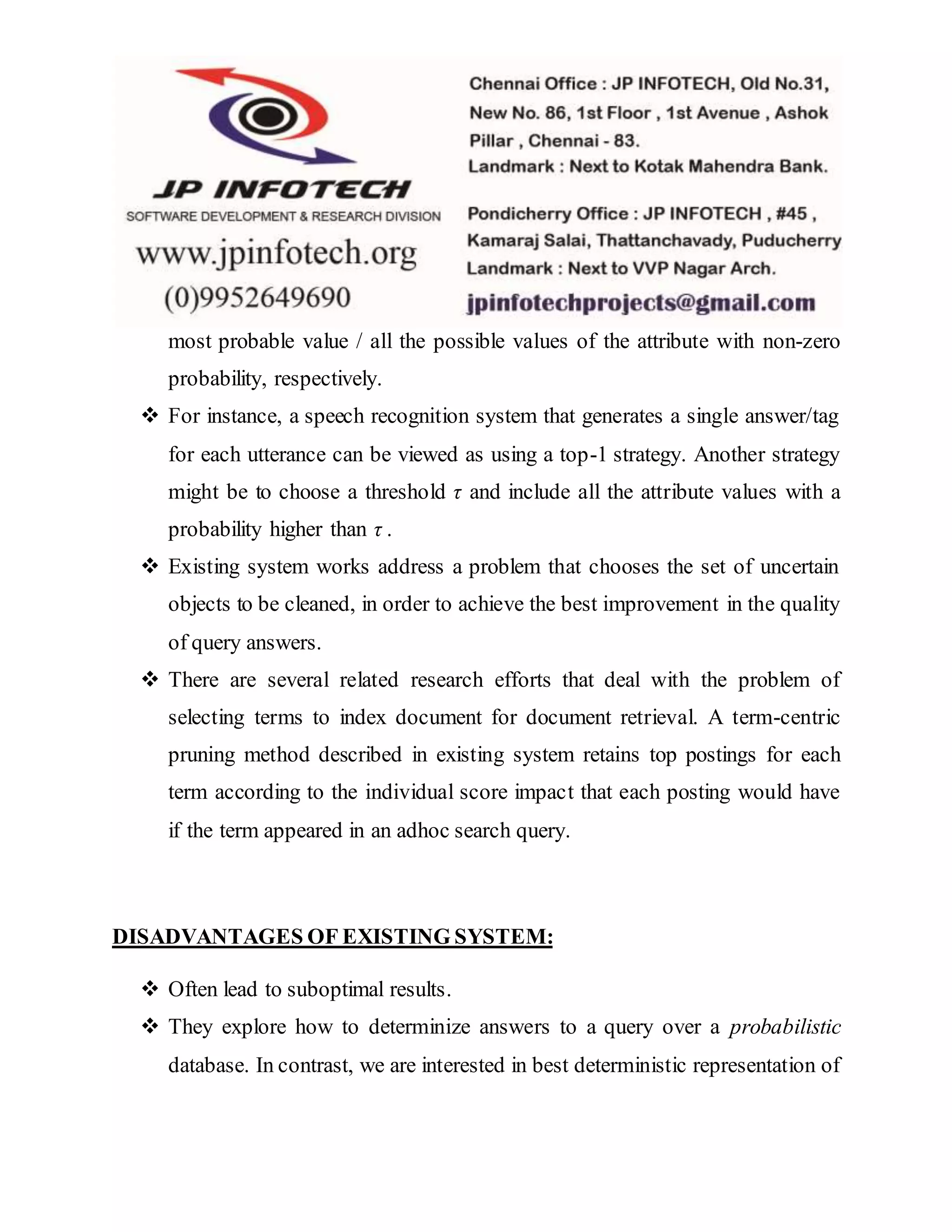 JP INFOTECH
SOFTWARE DEVELOPMENT & RESEARCH DIVISION
www.jpinfotech.org
(0)9952649690

Chennai Office : JP INFOTECH, Old No.31, New No. 86, 1st Floor , 1st Avenue , Ashok Pillar , Chennai - 83.
Landmark : Next to Kotak Mahendra Bank.

Pondicherry Office : JP INFOTECH , #45 , Kamaraj Salai, Thattanchavady, Puducherry
Landmark : Next to VVP Nagar Arch.
jpinfotechprojects@gmail.com

most probable value / all the possible values of the attribute with non-zero probability, respectively.

❖ For instance, a speech recognition system that generates a single answer/tag for each utterance can be viewed as using a top-1 strategy. Another strategy might be to choose a threshold $\tau$ and include all the attribute values with a probability higher than $\tau$ .

❖ Existing system works address a problem that chooses the set of uncertain objects to be cleaned, in order to achieve the best improvement in the quality of query answers.

❖ There are several related research efforts that deal with the problem of selecting terms to index document for document retrieval. A term-centric pruning method described in existing system retains top postings for each term according to the individual score impact that each posting would have if the term appeared in an adhoc search query.

DISADVANTAGES OF EXISTING SYSTEM:

❖ Often lead to suboptimal results.

❖ They explore how to determinize answers to a query over a probabilistic database. In contrast, we are interested in best deterministic representation of